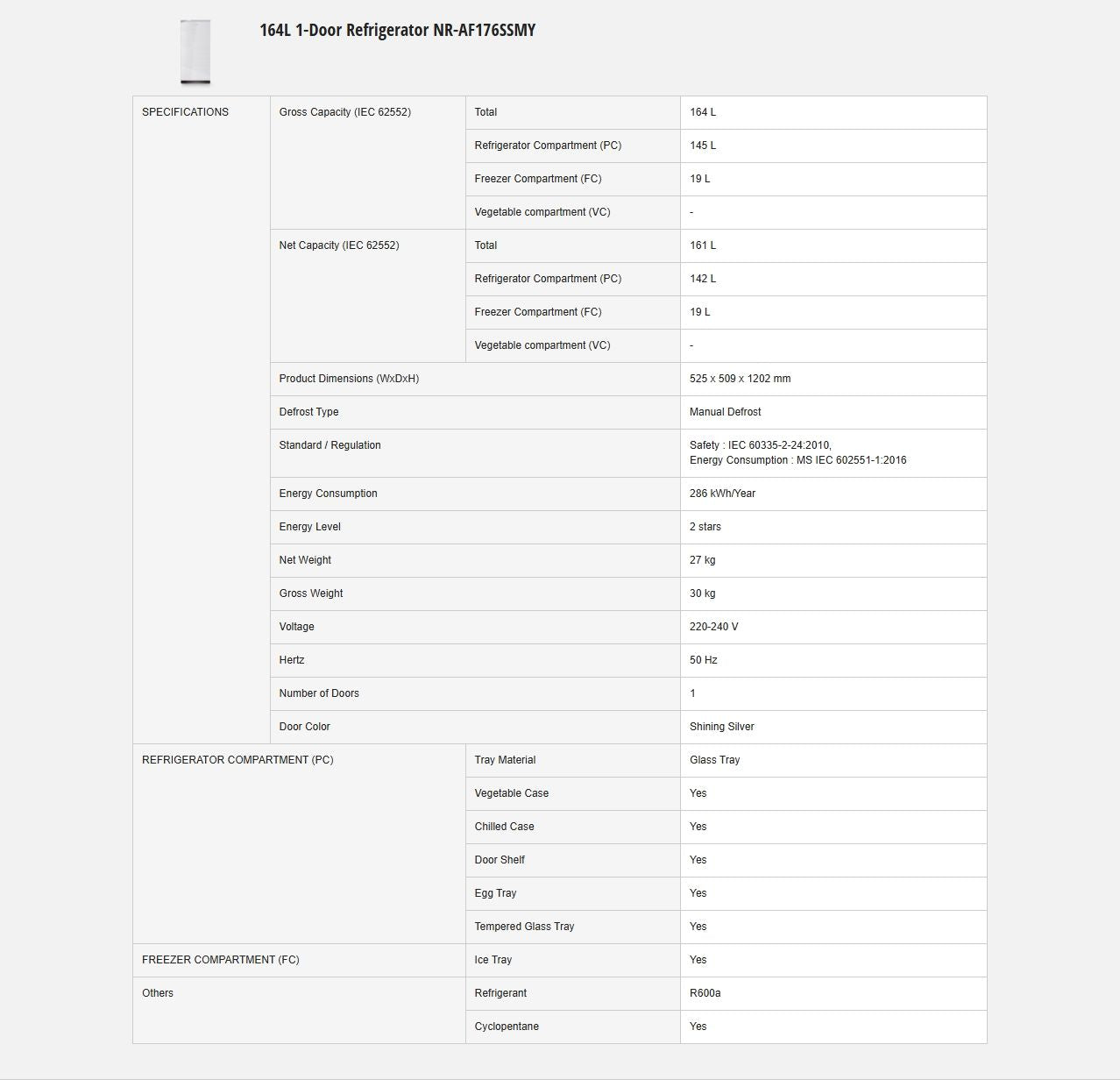 164L 1-Door Refrigerator NR-AF176SSMY

| | | | |
|---|---|---|---|
| SPECIFICATIONS | Gross Capacity (IEC 62552) | Total | 164 L |
| | | Refrigerator Compartment (PC) | 145 L |
| | | Freezer Compartment (FC) | 19 L |
| | | Vegetable compartment (VC) | - |
| | Net Capacity (IEC 62552) | Total | 161 L |
| | | Refrigerator Compartment (PC) | 142 L |
| | | Freezer Compartment (FC) | 19 L |
| | | Vegetable compartment (VC) | - |
| | Product Dimensions (WxDxH) | | 525 x 509 x 1202 mm |
| | Defrost Type | | Manual Defrost |
| | Standard / Regulation | | Safety : IEC 60335-2-24:2010, Energy Consumption : MS IEC 602551-1:2016 |
| | Energy Consumption | | 286 kWh/Year |
| | Energy Level | | 2 stars |
| | Net Weight | | 27 kg |
| | Gross Weight | | 30 kg |
| | Voltage | | 220-240 V |
| | Hertz | | 50 Hz |
| | Number of Doors | | 1 |
| | Door Color | | Shining Silver |
| REFRIGERATOR COMPARTMENT (PC) | | Tray Material | Glass Tray |
| | | Vegetable Case | Yes |
| | | Chilled Case | Yes |
| | | Door Shelf | Yes |
| | | Egg Tray | Yes |
| | | Tempered Glass Tray | Yes |
| FREEZER COMPARTMENT (FC) | | Ice Tray | Yes |
| Others | | Refrigerant | R600a |
| | | Cyclopentane | Yes |